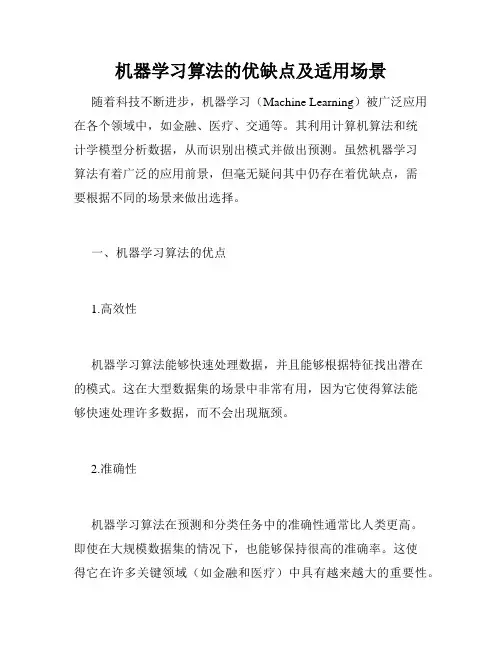 机器学习算法的优缺点及适用场景

随着科技不断进步，机器学习（Machine Learning）被广泛应用在各个领域中，如金融、医疗、交通等。其利用计算机算法和统计学模型分析数据，从而识别出模式并做出预测。虽然机器学习算法有着广泛的应用前景，但毫无疑问其中仍存在着优缺点，需要根据不同的场景来做出选择。

一、机器学习算法的优点

1.高效性

机器学习算法能够快速处理数据，并且能够根据特征找出潜在的模式。这在大型数据集的场景中非常有用，因为它使得算法能够快速处理许多数据，而不会出现瓶颈。

2.准确性

机器学习算法在预测和分类任务中的准确性通常比人类更高。即使在大规模数据集的情况下，也能够保持很高的准确率。这使得它在许多关键领域（如金融和医疗）中具有越来越大的重要性。